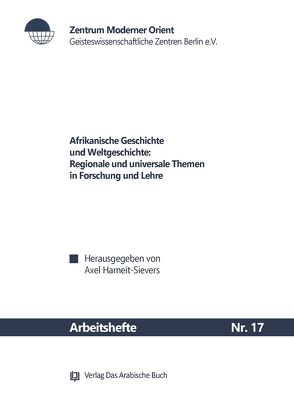 Zentrum Moderner Orient
Geisteswissenschaftliche Zentren Berlin e.V.

Afrikanische Geschichte und Weltgeschichte: Regionale und universale Themen in Forschung und Lehre

Herausgegeben von
Axel Harneit-Sievers

Arbeitshefte

Nr. 17

Verlag Das Arabische Buch